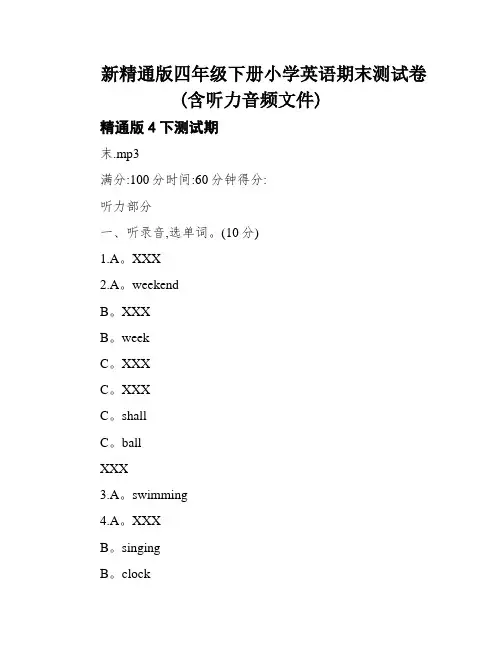 新精通版四年级下册小学英语期末测试卷（含听力音频文件）

精通版 4 下测试期

末.mp3

满分:100 分时间:60 分钟得分:

听力部分

一、听录音,选单词。(10 分)

1.A。XXX

2.A。weekend

B。XXX

B。week

C。XXX

C。XXX

C。shall

C。ball

XXX

3.A。swimming

4.A。XXX

B。singing

B。clock